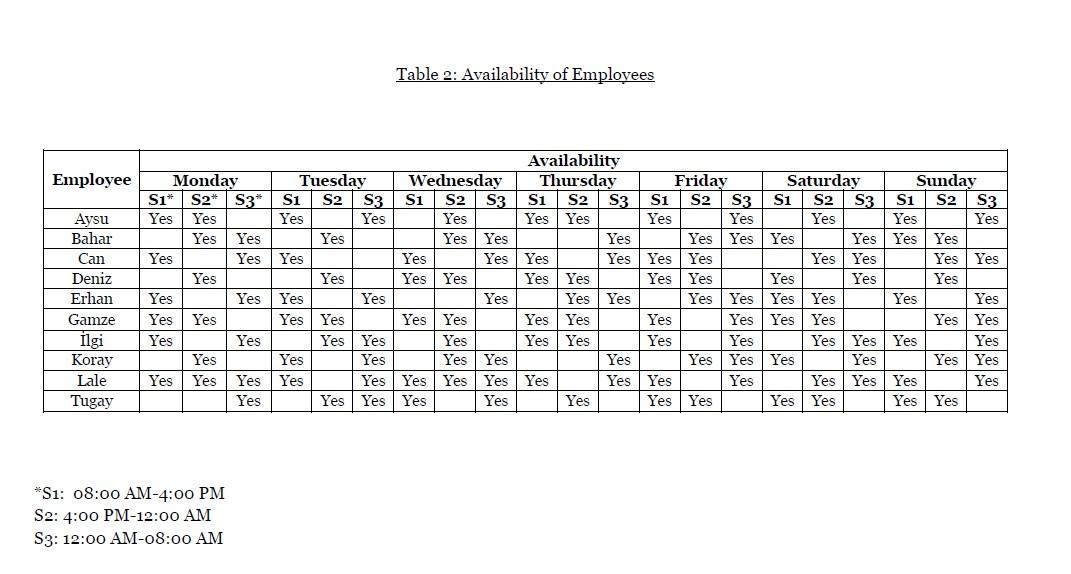 Table 2: Availability of Employees

| Employee | Availability | | | | | | | | | | | | | | | | | | | | |
|---|---|---|---|---|---|---|---|---|---|---|---|---|---|---|---|---|---|---|---|---|---|
| | Monday | | | Tuesday | | | Wednesday | | | Thursday | | | Friday | | | Saturday | | | Sunday | | |
| | S1* | S2* | S3* | S1 | S2 | S3 | S1 | S2 | S3 | S1 | S2 | S3 | S1 | S2 | S3 | S1 | S2 | S3 | S1 | S2 | S3 |
| Aysu | Yes | Yes | | Yes | | Yes | | Yes | | Yes | Yes | | Yes | | Yes | | Yes | | Yes | | Yes |
| Bahar | | Yes | Yes | | Yes | | | Yes | Yes | | | Yes | | Yes | Yes | Yes | | Yes | Yes | Yes | |
| Can | Yes | | Yes | Yes | | | Yes | | Yes | Yes | | Yes | Yes | Yes | | | Yes | Yes | | Yes | Yes |
| Deniz | | Yes | | | Yes | | Yes | Yes | | Yes | Yes | | Yes | Yes | | Yes | | Yes | | Yes | |
| Erhan | Yes | | Yes | Yes | | Yes | | | Yes | | Yes | Yes | | Yes | Yes | Yes | Yes | | Yes | | Yes |
| Gamze | Yes | Yes | | Yes | Yes | | Yes | Yes | | Yes | Yes | | Yes | | Yes | Yes | Yes | | | Yes | Yes |
| İlgi | Yes | | Yes | | Yes | Yes | | Yes | | Yes | Yes | | Yes | | Yes | | Yes | Yes | Yes | | Yes |
| Koray | | Yes | | Yes | | Yes | | Yes | Yes | | | Yes | | Yes | Yes | Yes | | Yes | | Yes | Yes |
| Lale | Yes | Yes | Yes | Yes | | Yes | Yes | Yes | Yes | Yes | | Yes | Yes | | Yes | | Yes | Yes | Yes | | Yes |
| Tugay | | | Yes | | Yes | Yes | Yes | | Yes | | Yes | | Yes | Yes | | Yes | Yes | | Yes | Yes | |

*S1: 08:00 AM-4:00 PM
S2: 4:00 PM-12:00 AM
S3: 12:00 AM-08:00 AM